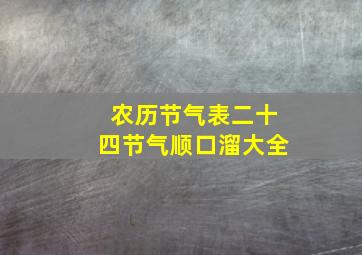 农历节气表二十四节气顺口溜大全